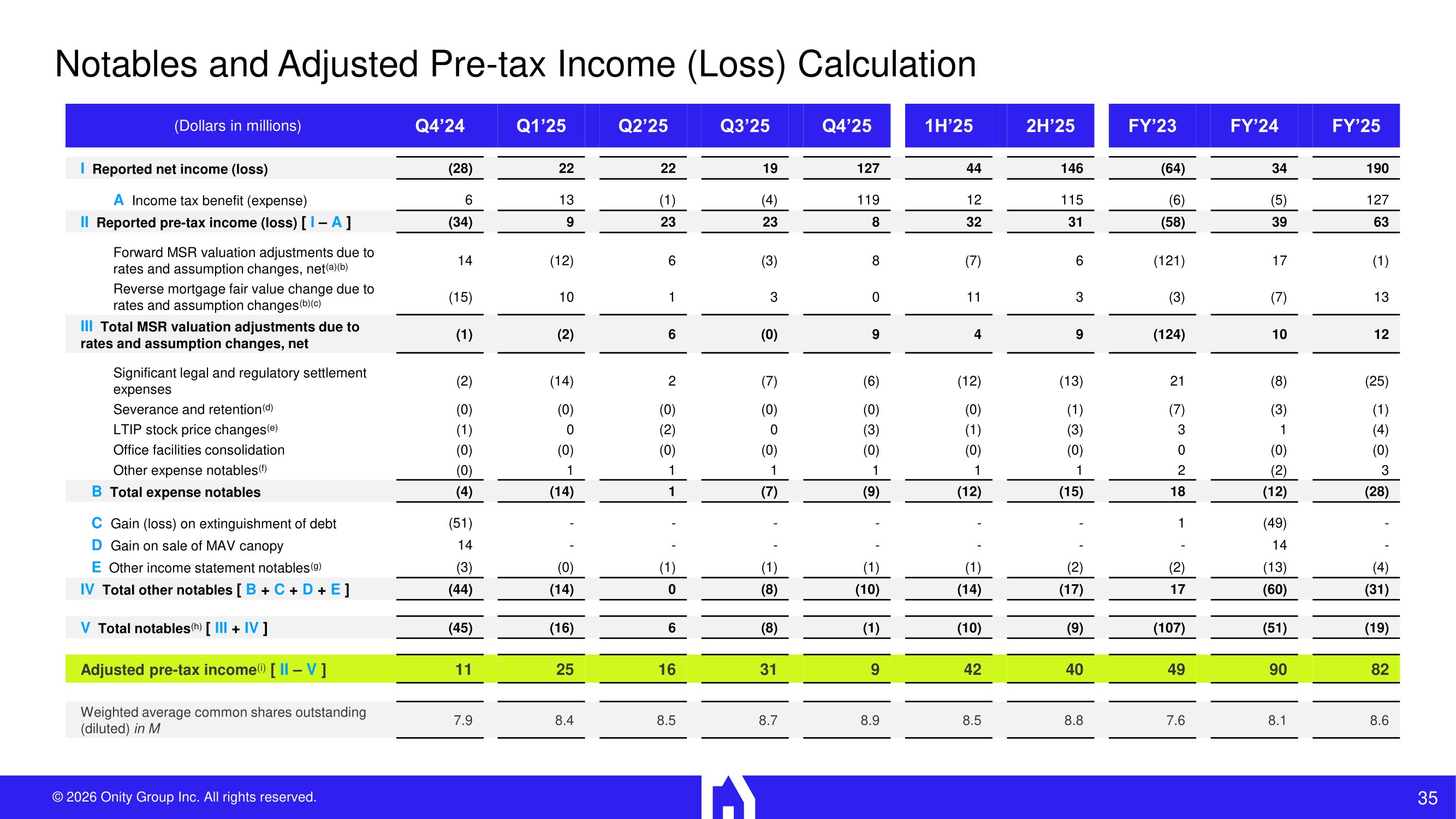 Notables and Adjusted Pre-tax Income (Loss) Calculation

| (Dollars in millions) | Q4'24 | Q1'25 | Q2'25 | Q3'25 | Q4'25 | 1H'25 | 2H'25 | FY'23 | FY'24 | FY'25 |
|---|---|---|---|---|---|---|---|---|---|---|
| I Reported net income (loss) | (28) | 22 | 22 | 19 | 127 | 44 | 146 | (64) | 34 | 190 |
| A Income tax benefit (expense) | 6 | 13 | (1) | (4) | 119 | 12 | 115 | (6) | (5) | 127 |
| II Reported pre-tax income (loss) [ I – A ] | (34) | 9 | 23 | 23 | 8 | 32 | 31 | (58) | 39 | 63 |
| Forward MSR valuation adjustments due to rates and assumption changes, net$^{(a)(b)}$ | 14 | (12) | 6 | (3) | 8 | (7) | 6 | (121) | 17 | (1) |
| Reverse mortgage fair value change due to rates and assumption changes$^{(b)(c)}$ | (15) | 10 | 1 | 3 | 0 | 11 | 3 | (3) | (7) | 13 |
| III Total MSR valuation adjustments due to rates and assumption changes, net | (1) | (2) | 6 | (0) | 9 | 4 | 9 | (124) | 10 | 12 |
| Significant legal and regulatory settlement expenses | (2) | (14) | 2 | (7) | (6) | (12) | (13) | 21 | (8) | (25) |
| Severance and retention$^{(d)}$ | (0) | (0) | (0) | (0) | (0) | (0) | (1) | (7) | (3) | (1) |
| LTIP stock price changes$^{(e)}$ | (1) | 0 | (2) | 0 | (3) | (1) | (3) | 3 | 1 | (4) |
| Office facilities consolidation | (0) | (0) | (0) | (0) | (0) | (0) | (0) | 0 | (0) | (0) |
| Other expense notables$^{(f)}$ | (0) | 1 | 1 | 1 | 1 | 1 | 1 | 2 | (2) | 3 |
| B Total expense notables | (4) | (14) | 1 | (7) | (9) | (12) | (15) | 18 | (12) | (28) |
| C Gain (loss) on extinguishment of debt | (51) | - | - | - | - | - | - | 1 | (49) | - |
| D Gain on sale of MAV canopy | 14 | - | - | - | - | - | - | - | 14 | - |
| E Other income statement notables$^{(g)}$ | (3) | (0) | (1) | (1) | (1) | (1) | (2) | (2) | (13) | (4) |
| IV Total other notables [ B + C + D + E ] | (44) | (14) | 0 | (8) | (10) | (14) | (17) | 17 | (60) | (31) |
| V Total notables$^{(h)}$ [ III + IV ] | (45) | (16) | 6 | (8) | (1) | (10) | (9) | (107) | (51) | (19) |
| Adjusted pre-tax income$^{(i)}$ [ II – V ] | 11 | 25 | 16 | 31 | 9 | 42 | 40 | 49 | 90 | 82 |
| Weighted average common shares outstanding (diluted) in M | 7.9 | 8.4 | 8.5 | 8.7 | 8.9 | 8.5 | 8.8 | 7.6 | 8.1 | 8.6 |

© 2026 Onity Group Inc. All rights reserved.

35